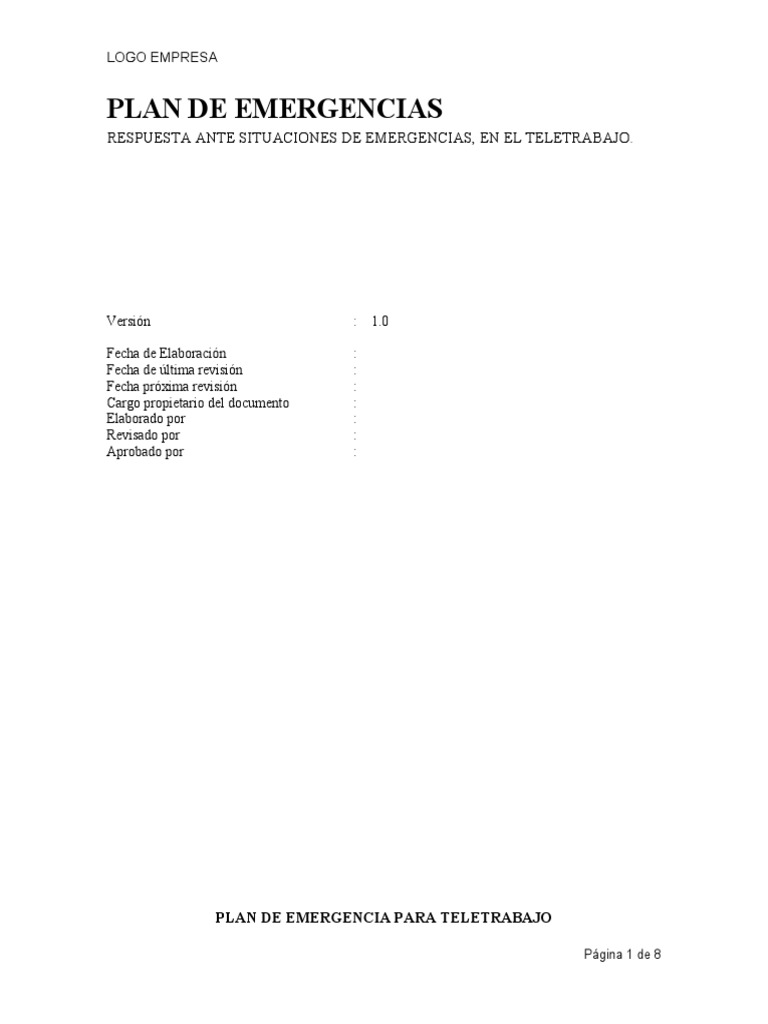 LOGO EMPRESA

PLAN DE EMERGENCIAS

RESPUESTA ANTE SITUACIONES DE EMERGENCIAS, EN EL TELETRABAJO.

Versión : 1.0

Fecha de Elaboración :
Fecha de última revisión :
Fecha próxima revisión :
Cargo propietario del documento :
Elaborado por :
Revisado por :
Aprobado por :

PLAN DE EMERGENCIA PARA TELETRABAJO

Página 1 de 8